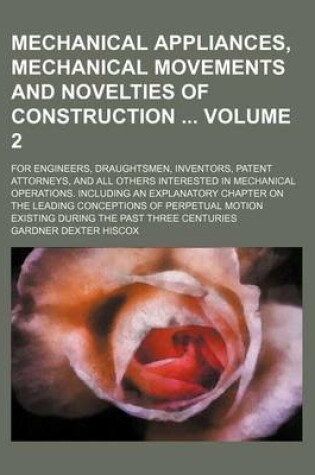 MECHANICAL APPLIANCES, MECHANICAL MOVEMENTS AND NOVELTIES OF CONSTRUCTION ... VOLUME 2

FOR ENGINEERS, DRAUGHTSMEN, INVENTORS, PATENT ATTORNEYS, AND ALL OTHERS INTERESTED IN MECHANICAL OPERATIONS. INCLUDING AN EXPLANATORY CHAPTER ON THE LEADING CONCEPTIONS OF PERPETUAL MOTION EXISTING DURING THE PAST THREE CENTURIES

GARDNER DEXTER HISCOX